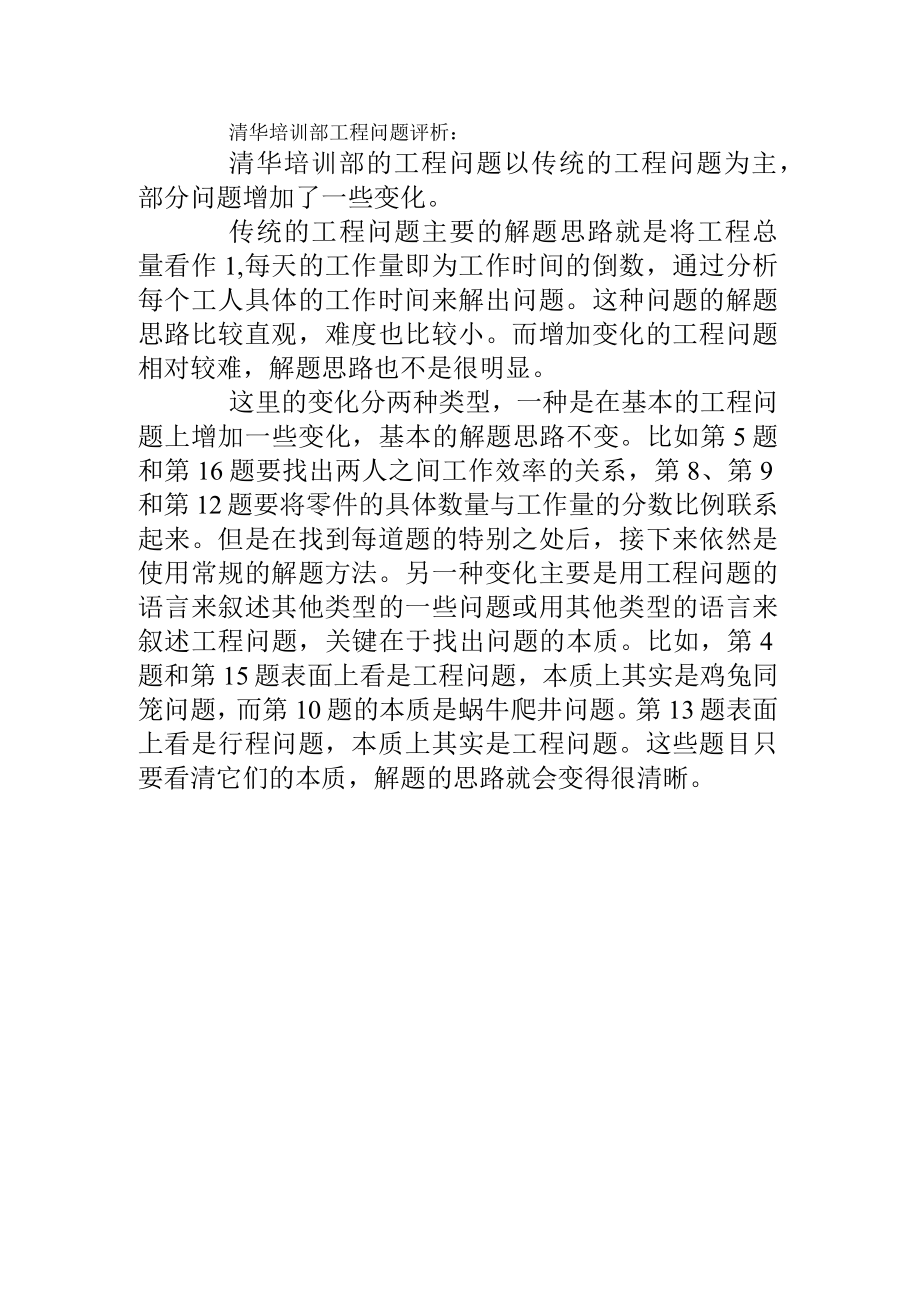 清华培训部工程问题评析：

清华培训部的工程问题以传统的工程问题为主，部分问题增加了一些变化。

传统的工程问题主要的解题思路就是将工程总量看作 1,每天的工作量即为工作时间的倒数，通过分析每个工人具体的工作时间来解出问题。这种问题的解题思路比较直观，难度也比较小。而增加变化的工程问题相对较难，解题思路也不是很明显。

这里的变化分两种类型，一种是在基本的工程问题上增加一些变化，基本的解题思路不变。比如第 5 题和第 16 题要找出两人之间工作效率的关系，第 8、第 9 和第 12 题要将零件的具体数量与工作量的分数比例联系起来。但是在找到每道题的特别之处后，接下来依然是使用常规的解题方法。另一种变化主要是用工程问题的语言来叙述其他类型的一些问题或用其他类型的语言来叙述工程问题，关键在于找出问题的本质。比如，第 4 题和第 15 题表面上看是工程问题，本质上其实是鸡兔同笼问题，而第 10 题的本质是蜗牛爬井问题。第 13 题表面上看是行程问题，本质上其实是工程问题。这些题目只要看清它们的本质，解题的思路就会变得很清晰。